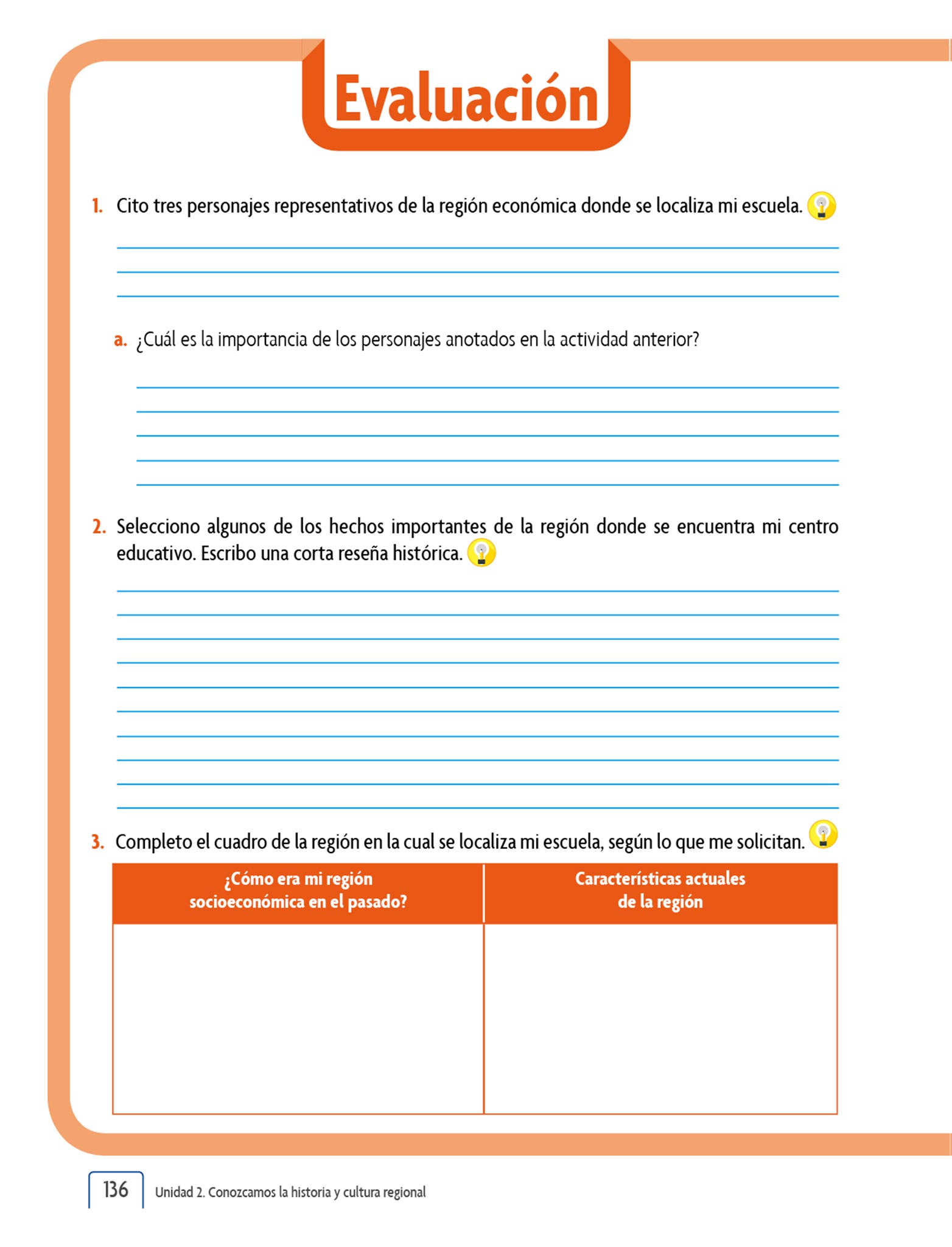 Evaluación

1. Cito tres personajes representativos de la región económica donde se localiza mi escuela.

a. ¿Cuál es la importancia de los personajes anotados en la actividad anterior?

2. Selecciono algunos de los hechos importantes de la región donde se encuentra mi centro educativo. Escribo una corta reseña histórica.

3. Completo el cuadro de la región en la cual se localiza mi escuela, según lo que me solicitan.

| ¿Cómo era mi región socioeconómica en el pasado? | Características actuales de la región |
|---|---|
| | |

136 Unidad 2. Conozcamos la historia y cultura regional